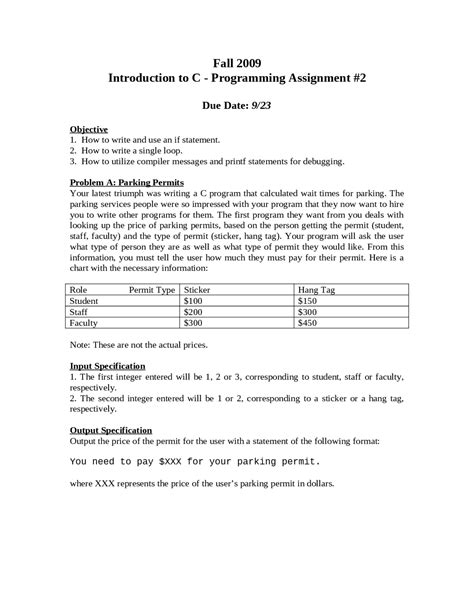 Fall 2009
Introduction to C - Programming Assignment #2

Due Date: 9/23

Objective
1. How to write and use an if statement.
2. How to write a single loop.
3. How to utilize compiler messages and printf statements for debugging.

Problem A: Parking Permits
Your latest triumph was writing a C program that calculated wait times for parking. The parking services people were so impressed with your program that they now want to hire you to write other programs for them. The first program they want from you deals with looking up the price of parking permits, based on the person getting the permit (student, staff, faculty) and the type of permit (sticker, hang tag). Your program will ask the user what type of person they are as well as what type of permit they would like. From this information, you must tell the user how much they must pay for their permit. Here is a chart with the necessary information:

| Role Permit Type | Sticker | Hang Tag |
|---|---|---|
| Student | \$100 | \$150 |
| Staff | \$200 | \$300 |
| Faculty | \$300 | \$450 |

Note: These are not the actual prices.

Input Specification
1. The first integer entered will be 1, 2 or 3, corresponding to student, staff or faculty, respectively.
2. The second integer entered will be 1 or 2, corresponding to a sticker or a hang tag, respectively.

Output Specification
Output the price of the permit for the user with a statement of the following format:

You need to pay \$XXX for your parking permit.

where XXX represents the price of the user's parking permit in dollars.